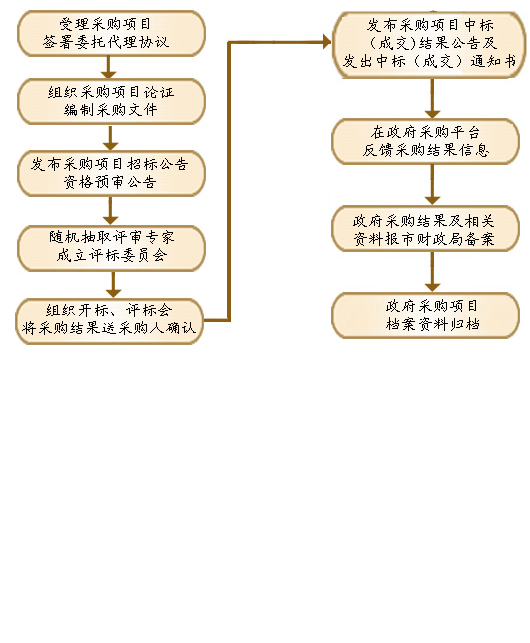 受理采购项目
签署委托代理协议

组织采购项目论证
编制采购文件

发布采购项目招标公告
资格预审公告

随机抽取评审专家
成立评标委员会

组织开标、评标会
将采购结果送采购人确认

发布采购项目中标
（成交）结果公告及
发出中标（成交）通知书

在政府采购平台
反馈采购结果信息

政府采购结果及相关
资料报市财政局备案

政府采购项目
档案资料归档